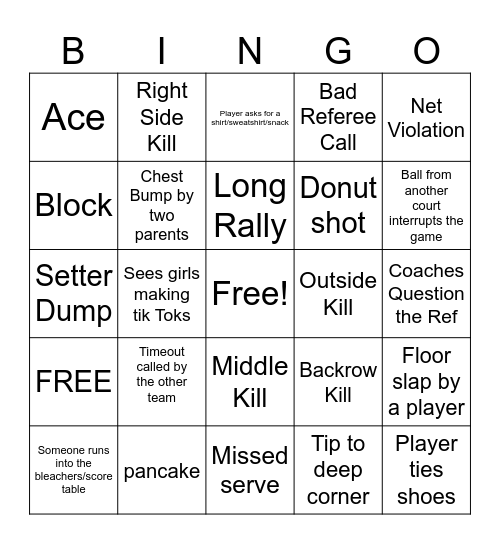 | B | I | N | G | O |
|---|---|---|---|---|
| Ace | Right Side Kill | Player asks for a shirt/sweatshirt/snack | Bad Referee Call | Net Violation |
| Block | Chest Bump by two parents | Long Rally | Donut shot | Ball from another court interrupts the game |
| Setter Dump | Sees girls making tik Toks | Free! | Outside Kill | Coaches Question the Ref |
| FREE | Timeout called by the other team | Middle Kill | Backrow Kill | Floor slap by a player |
| Someone runs into the bleachers/score table | pancake | Missed serve | Tip to deep corner | Player ties shoes |